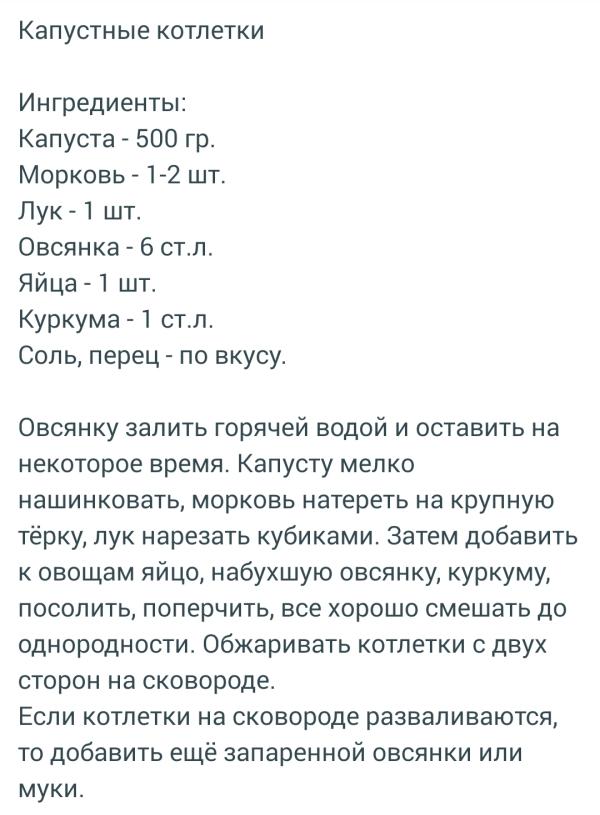 Капустные котлетки

Ингредиенты:
Капуста - 500 гр.
Морковь - 1-2 шт.
Лук - 1 шт.
Овсянка - 6 ст.л.
Яйца - 1 шт.
Куркума - 1 ст.л.
Соль, перец - по вкусу.

Овсянку залить горячей водой и оставить на некоторое время. Капусту мелко нашинковать, морковь натереть на крупную тёрку, лук нарезать кубиками. Затем добавить к овощам яйцо, набухшую овсянку, куркуму, посолить, поперчить, все хорошо смешать до однородности. Обжаривать котлетки с двух сторон на сковороде.
Если котлетки на сковороде разваливаются, то добавить ещё запаренной овсянки или муки.